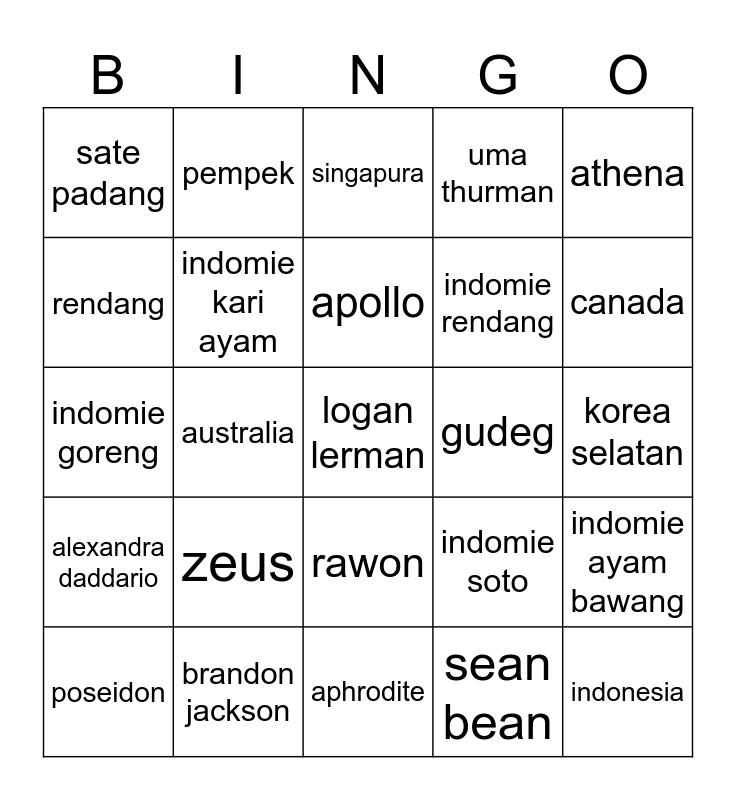 | B | I | N | G | O |
|---|---|---|---|---|
| sate padang | pempek | singapura | uma thurman | athena |
| rendang | indomie kari ayam | apollo | indomie rendang | canada |
| indomie goreng | australia | logan lerman | gudeg | korea selatan |
| alexandra daddario | zeus | rawon | indomie soto | indomie ayam bawang |
| poseidon | brandon jackson | aphrodite | sean bean | indonesia |